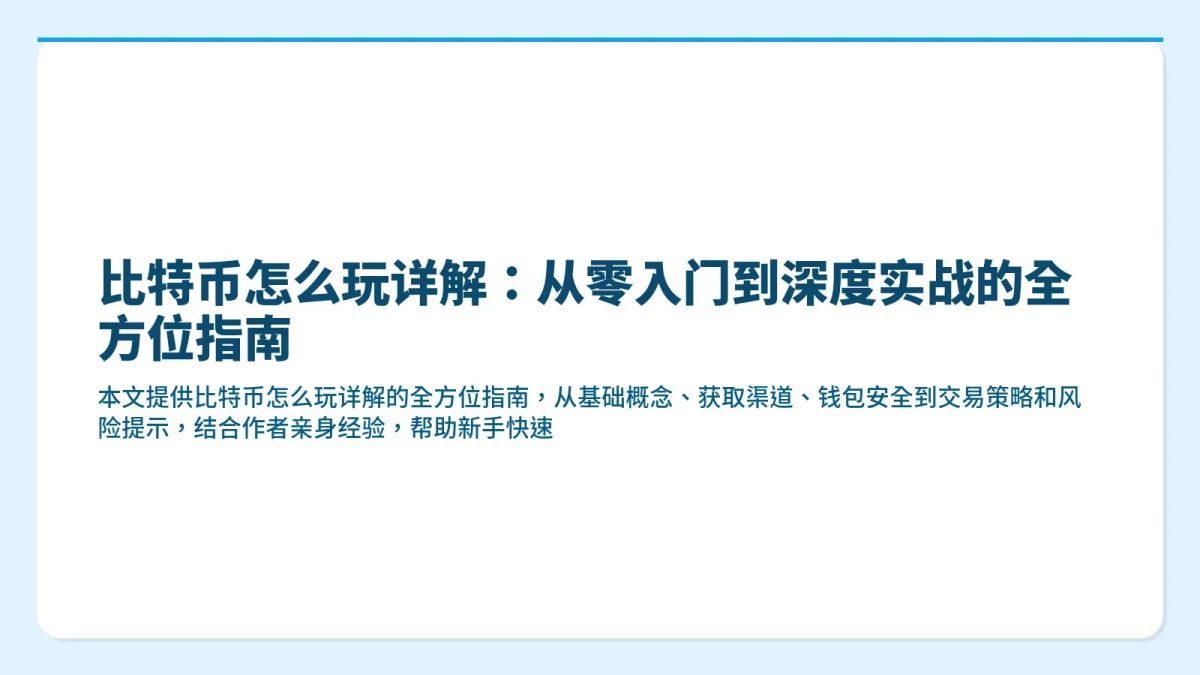 比特币怎么玩详解：从零入门到深度实战的全方位指南

本文提供比特币怎么玩详解的全方位指南，从基础概念、获取渠道、钱包安全到交易策略和风险提示，结合作者亲身经验，帮助新手快速